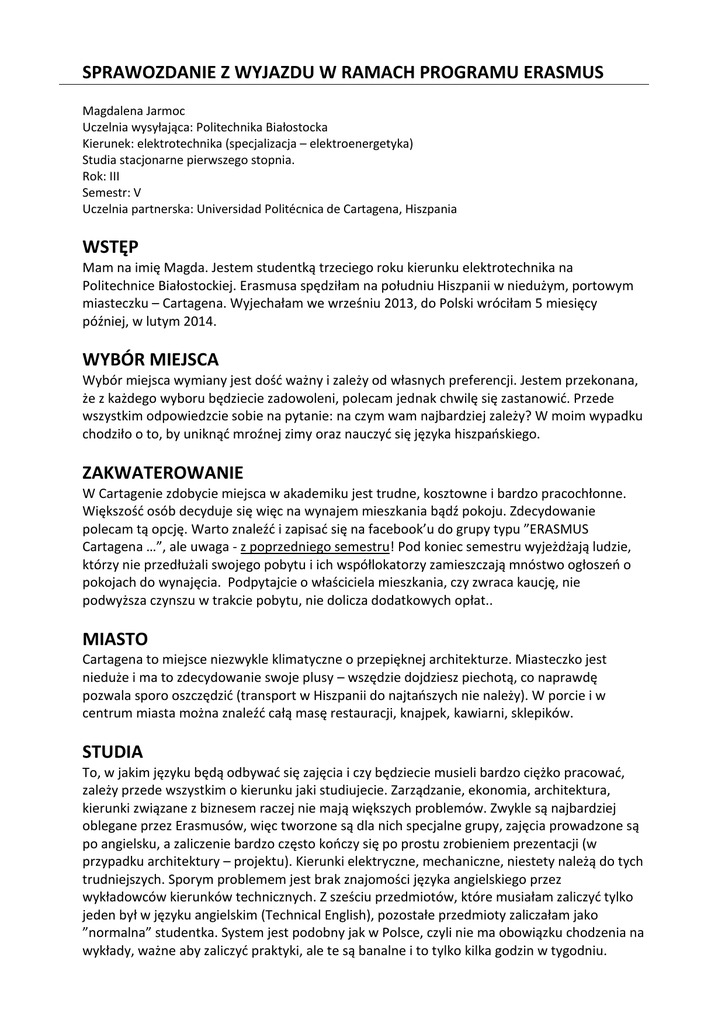 SPRAWOZDANIE Z WYJAZDU W RAMACH PROGRAMU ERASMUS

Magdalena Jarmoc
Uczelnia wysyłająca: Politechnika Białostocka
Kierunek: elektrotechnika (specjalizacja – elektroenergetyka)
Studia stacjonarne pierwszego stopnia.
Rok: III
Semestr: V
Uczelnia partnerska: Universidad Politécnica de Cartagena, Hiszpania

WSTĘP
Mam na imię Magda. Jestem studentką trzeciego roku kierunku elektrotechnika na Politechnice Białostockiej. Erasmusa spędziłam na południu Hiszpanii w niedużym, portowym miasteczku – Cartagena. Wyjechałam we wrześniu 2013, do Polski wróciłam 5 miesięcy później, w lutym 2014.

WYBÓR MIEJSCA
Wybór miejsca wymiany jest dość ważny i zależy od własnych preferencji. Jestem przekonana, że z każdego wyboru będziecie zadowoleni, polecam jednak chwilę się zastanowić. Przede wszystkim odpowiedzcie sobie na pytanie: na czym wam najbardziej zależy? W moim wypadku chodziło o to, by uniknąć mroźnej zimy oraz nauczyć się języka hiszpańskiego.

ZAKWATEROWANIE
W Cartagenie zdobycie miejsca w akademiku jest trudne, kosztowne i bardzo pracochłonne. Większość osób decyduje się więc na wynajem mieszkania bądź pokoju. Zdecydowanie polecam tą opcję. Warto znaleźć i zapisać się na facebook'u do grupy typu "ERASMUS Cartagena …", ale uwaga - z poprzedniego semestru! Pod koniec semestru wyjeżdżają ludzie, którzy nie przedłużali swojego pobytu i ich współlokatorzy zamieszczają mnóstwo ogłoszeń o pokojach do wynajęcia. Podpytajcie o właściciela mieszkania, czy zwraca kaucję, nie podwyższa czynszu w trakcie pobytu, nie dolicza dodatkowych opłat..

MIASTO
Cartagena to miejsce niezwykle klimatyczne o przepięknej architekturze. Miasteczko jest nieduże i ma to zdecydowanie swoje plusy – wszędzie dojdziesz piechotą, co naprawdę pozwala sporo oszczędzić (transport w Hiszpanii do najtańszych nie należy). W porcie i w centrum miasta można znaleźć całą masę restauracji, knajpek, kawiarni, sklepików.

STUDIA
To, w jakim języku będą odbywać się zajęcia i czy będziecie musieli bardzo ciężko pracować, zależy przede wszystkim o kierunku jaki studiujecie. Zarządzanie, ekonomia, architektura, kierunki związane z biznesem raczej nie mają większych problemów. Zwykle są najbardziej oblegane przez Erasmusów, więc tworzone są dla nich specjalne grupy, zajęcia prowadzone są po angielsku, a zaliczenie bardzo często kończy się po prostu zrobieniem prezentacji (w przypadku architektury – projektu). Kierunki elektryczne, mechaniczne, niestety należą do tych trudniejszych. Sporym problemem jest brak znajomości języka angielskiego przez wykładowców kierunków technicznych. Z sześciu przedmiotów, które musiałam zaliczyć tylko jeden był w języku angielskim (Technical English), pozostałe przedmioty zaliczałam jako "normalna" studentka. System jest podobny jak w Polsce, czyli nie ma obowiązku chodzenia na wykłady, ważne aby zaliczyć praktyki, ale te są banalne i to tylko kilka godzin w tygodniu.